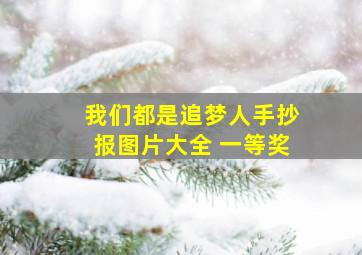 我们都是追梦人手抄报图片大全 一等奖